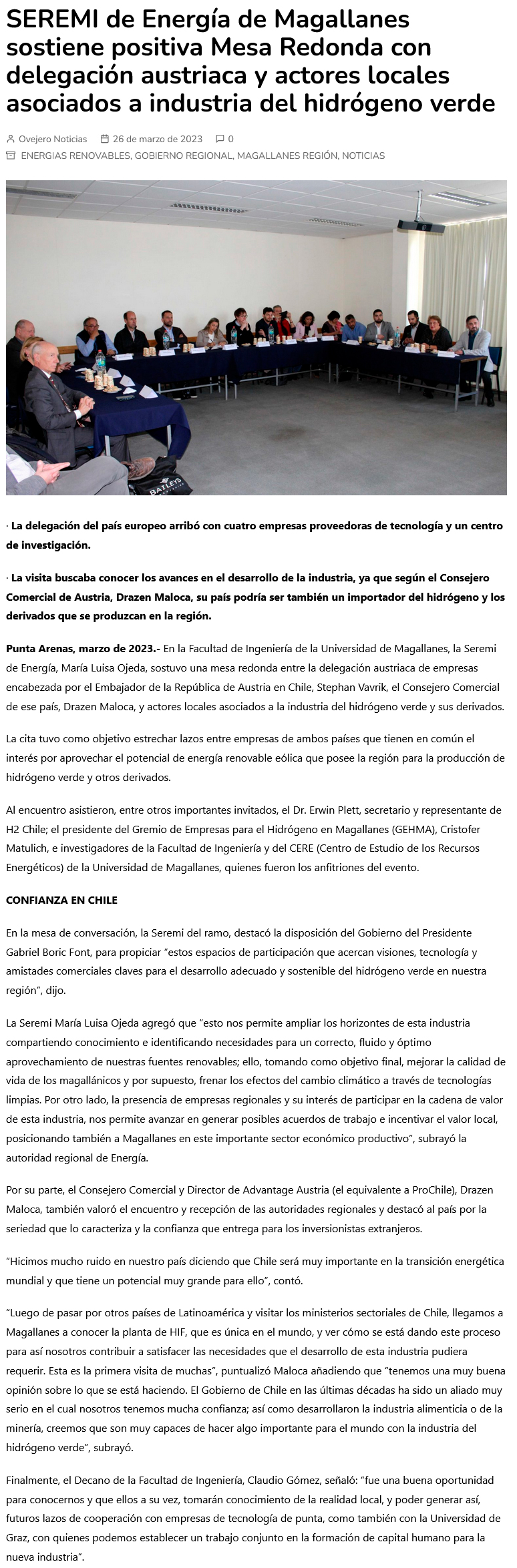 SEREMI de Energía de Magallanes sostiene positiva Mesa Redonda con delegación austriaca y actores locales asociados a industria del hidrógeno verde

Ovejero Noticias 26 de marzo de 2023 0
ENERGIAS RENOVABLES, GOBIERNO REGIONAL, MAGALLANES REGIÓN, NOTICIAS

BAILEYS

· La delegación del país europeo arribó con cuatro empresas proveedoras de tecnología y un centro de investigación.

· La visita buscaba conocer los avances en el desarrollo de la industria, ya que según el Consejero Comercial de Austria, Drazen Maloca, su país podría ser también un importador del hidrógeno y los derivados que se produzcan en la región.

Punta Arenas, marzo de 2023.- En la Facultad de Ingeniería de la Universidad de Magallanes, la Seremi de Energía, María Luisa Ojeda, sostuvo una mesa redonda entre la delegación austriaca de empresas encabezada por el Embajador de la República de Austria en Chile, Stephan Vavrik, el Consejero Comercial de ese país, Drazen Maloca, y actores locales asociados a la industria del hidrógeno verde y sus derivados.

La cita tuvo como objetivo estrechar lazos entre empresas de ambos países que tienen en común el interés por aprovechar el potencial de energía renovable eólica que posee la región para la producción de hidrógeno verde y otros derivados.

Al encuentro asistieron, entre otros importantes invitados, el Dr. Erwin Plett, secretario y representante de H2 Chile; el presidente del Gremio de Empresas para el Hidrógeno en Magallanes (GEHMA), Cristofer Matulich, e investigadores de la Facultad de Ingeniería y del CERE (Centro de Estudio de los Recursos Energéticos) de la Universidad de Magallanes, quienes fueron los anfitriones del evento.

CONFIANZA EN CHILE

En la mesa de conversación, la Seremi del ramo, destacó la disposición del Gobierno del Presidente Gabriel Boric Font, para propiciar "estos espacios de participación que acercan visiones, tecnología y amistades comerciales claves para el desarrollo adecuado y sostenible del hidrógeno verde en nuestra región", dijo.

La Seremi María Luisa Ojeda agregó que "esto nos permite ampliar los horizontes de esta industria compartiendo conocimiento e identificando necesidades para un correcto, fluido y óptimo aprovechamiento de nuestras fuentes renovables; ello, tomando como objetivo final, mejorar la calidad de vida de los magallánicos y por supuesto, frenar los efectos del cambio climático a través de tecnologías limpias. Por otro lado, la presencia de empresas regionales y su interés de participar en la cadena de valor de esta industria, nos permite avanzar en generar posibles acuerdos de trabajo e incentivar el valor local, posicionando también a Magallanes en este importante sector económico productivo", subrayó la autoridad regional de Energía.

Por su parte, el Consejero Comercial y Director de Advantage Austria (el equivalente a ProChile), Drazen Maloca, también valoró el encuentro y recepción de las autoridades regionales y destacó al país por la seriedad que lo caracteriza y la confianza que entrega para los inversionistas extranjeros.

"Hicimos mucho ruido en nuestro país diciendo que Chile será muy importante en la transición energética mundial y que tiene un potencial muy grande para ello", contó.

"Luego de pasar por otros países de Latinoamérica y visitar los ministerios sectoriales de Chile, llegamos a Magallanes a conocer la planta de HIF, que es única en el mundo, y ver cómo se está dando este proceso para así nosotros contribuir a satisfacer las necesidades que el desarrollo de esta industria pudiera requerir. Esta es la primera visita de muchas", puntualizó Maloca añadiendo que "tenemos una muy buena opinión sobre lo que se está haciendo. El Gobierno de Chile en las últimas décadas ha sido un aliado muy serio en el cual nosotros tenemos mucha confianza; así como desarrollaron la industria alimenticia o de la minería, creemos que son muy capaces de hacer algo importante para el mundo con la industria del hidrógeno verde", subrayó.

Finalmente, el Decano de la Facultad de Ingeniería, Claudio Gómez, señaló: "fue una buena oportunidad para conocernos y que ellos a su vez, tomarán conocimiento de la realidad local, y poder generar así, futuros lazos de cooperación con empresas de tecnología de punta, como también con la Universidad de Graz, con quienes podemos establecer un trabajo conjunto en la formación de capital humano para la nueva industria".